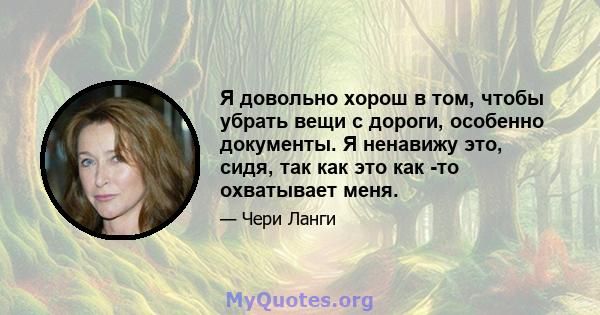 Я довольно хорош в том, чтобы убрать вещи с дороги, особенно документы. Я ненавижу это, сидя, так как это как -то охватывает меня.

— Чери Ланги

MyQuotes.org